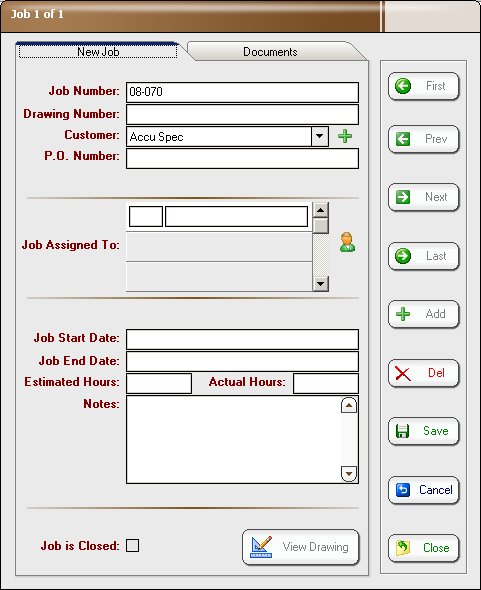 Job 1 of 1

New Job
Documents

Job Number: 08-070
Drawing Number:
Customer: Accu Spec
P.O. Number:

Job Assigned To:

Job Start Date:
Job End Date:
Estimated Hours:
Actual Hours:
Notes:

Job is Closed:
View Drawing

First
Prev
Next
Last
Add
Del
Save
Cancel
Close